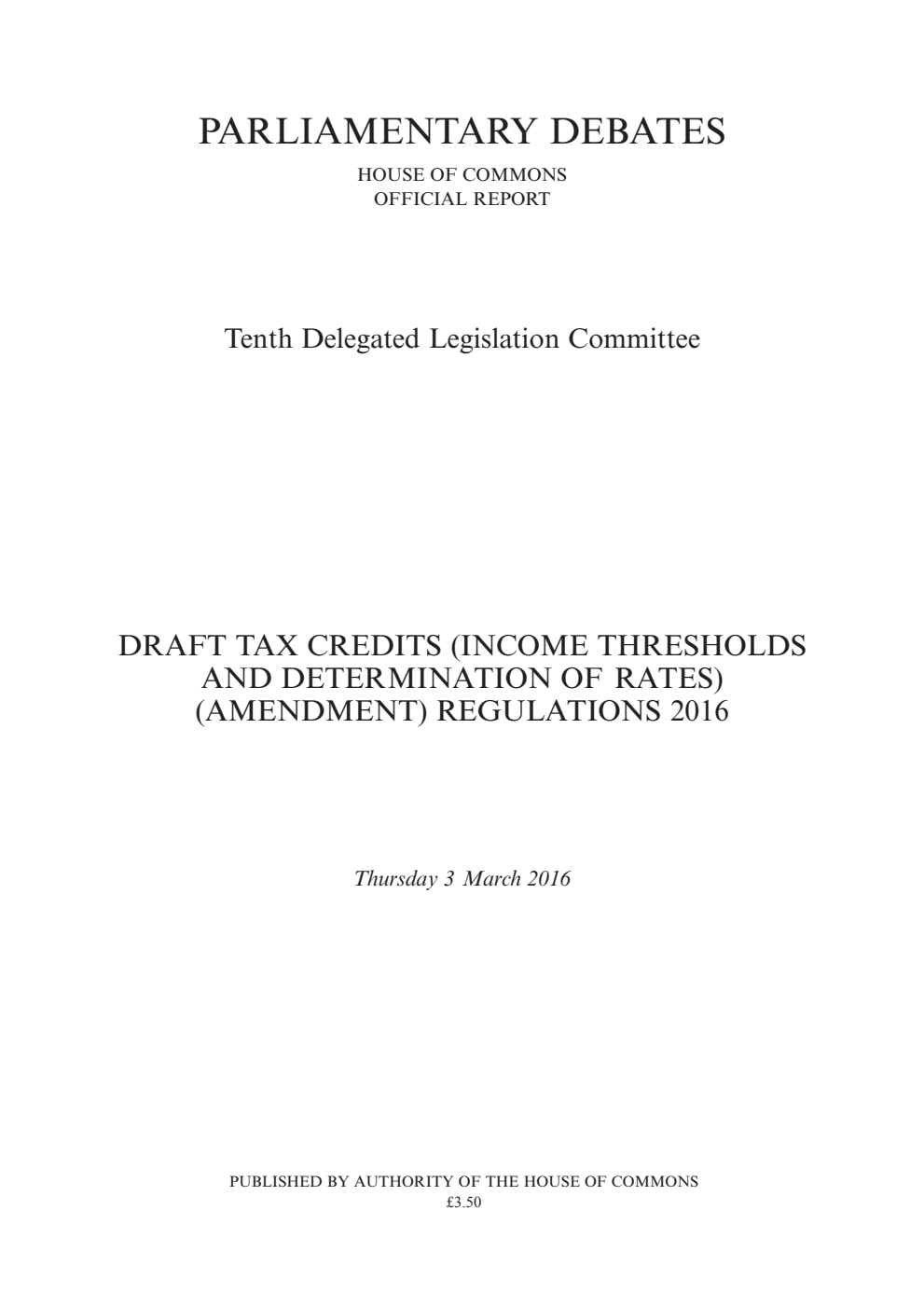 PARLIAMENTARY DEBATES

HOUSE OF COMMONS
OFFICIAL REPORT

Tenth Delegated Legislation Committee

DRAFT TAX CREDITS (INCOME THRESHOLDS AND DETERMINATION OF RATES) (AMENDMENT) REGULATIONS 2016

Thursday 3 March 2016

PUBLISHED BY AUTHORITY OF THE HOUSE OF COMMONS
£3.50